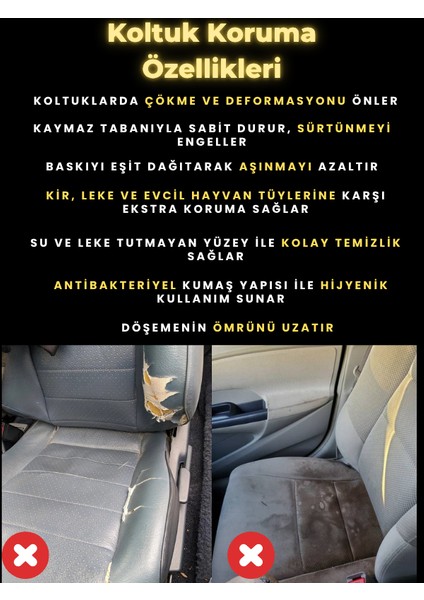 Koltuk Koruma Özellikleri

KOLTUKLARDA ÇÖKME VE DEFORMASYONU ÖNLER

KAYMAZ TABANIYLA SABİT DURUR, SÜRTÜNMEYİ ENGELLER

BASKIYI EŞİT DAĞITARAK AŞINMAYI AZALTIR

KİR, LEKE VE EVCİL HAYVAN TÜYLERİNE KARŞI EKSTRA KORUMA SAĞLAR

SU VE LEKE TUTMAYAN YÜZEY İLE KOLAY TEMİZLİK SAĞLAR

ANTİBAKTERİYEL KUMAŞ YAPISI İLE HİJYENİK KULLANIM SUNAR

DÖŞEMENİN ÖMRÜNÜ UZATIR